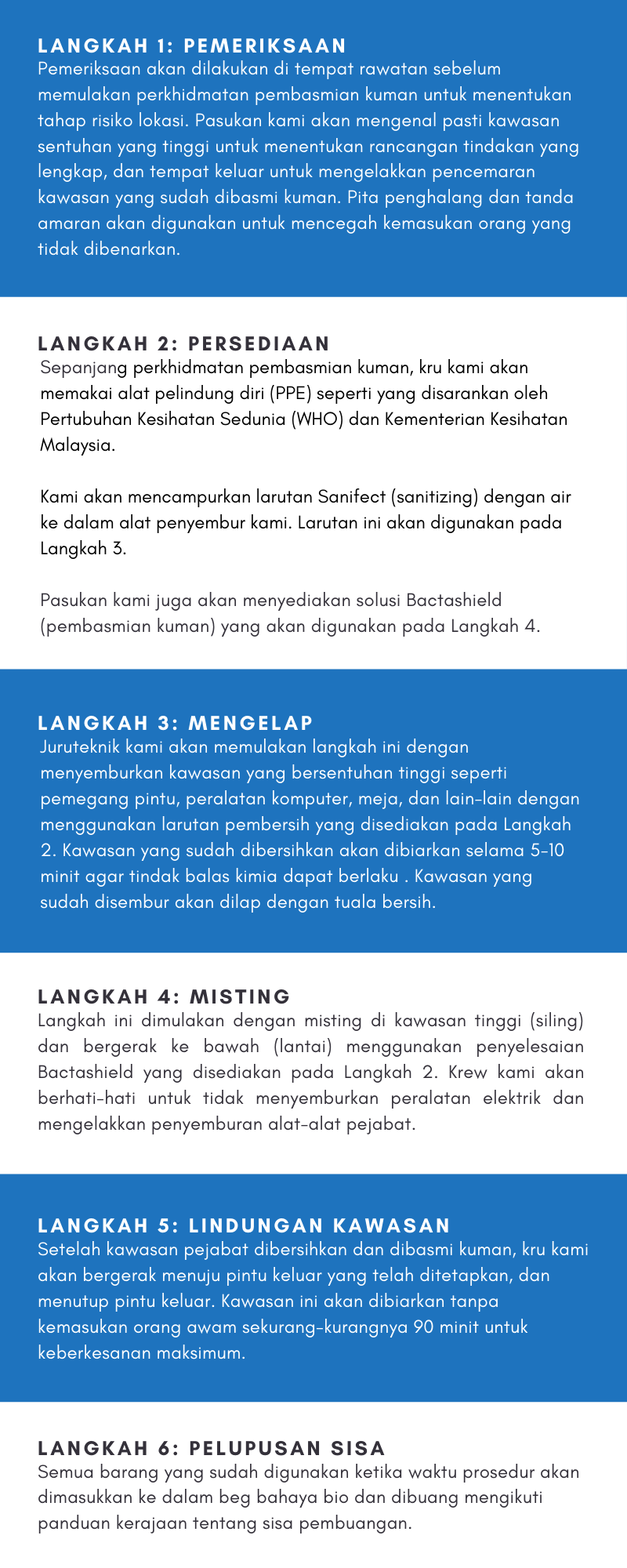 LANGKAH 1: PEMERIKSAAN
Pemeriksaan akan dilakukan di tempat rawatan sebelum memulakan perkhidmatan pembasmian kuman untuk menentukan tahap risiko lokasi. Pasukan kami akan mengenal pasti kawasan sentuhan yang tinggi untuk menentukan rancangan tindakan yang lengkap, dan tempat keluar untuk mengelakkan pencemaran kawasan yang sudah dibasmi kuman. Pita penghalang dan tanda amaran akan digunakan untuk mencegah kemasukan orang yang tidak dibenarkan.

LANGKAH 2: PERSEDIAAN
Sepanjang perkhidmatan pembasmian kuman, kru kami akan memakai alat pelindung diri (PPE) seperti yang disarankan oleh Pertubuhan Kesihatan Sedunia (WHO) dan Kementerian Kesihatan Malaysia.

Kami akan mencampurkan larutan Sanifect (sanitizing) dengan air ke dalam alat penyembur kami. Larutan ini akan digunakan pada Langkah 3.

Pasukan kami juga akan menyediakan solusi Bactashield (pembasmian kuman) yang akan digunakan pada Langkah 4.

LANGKAH 3: MENGELAP
Juruteknik kami akan memulakan langkah ini dengan menyemburkan kawasan yang bersentuhan tinggi seperti pemegang pintu, peralatan komputer, meja, dan lain-lain dengan menggunakan larutan pembersih yang disediakan pada Langkah 2. Kawasan yang sudah dibersihkan akan dibiarkan selama 5-10 minit agar tindak balas kimia dapat berlaku . Kawasan yang sudah disembur akan dilap dengan tuala bersih.

LANGKAH 4: MISTING
Langkah ini dimulakan dengan misting di kawasan tinggi (siling) dan bergerak ke bawah (lantai) menggunakan penyelesaian Bactashield yang disediakan pada Langkah 2. Krew kami akan berhati-hati untuk tidak menyemburkan peralatan elektrik dan mengelakkan penyemburan alat-alat pejabat.

LANGKAH 5: LINDUNGAN KAWASAN
Setelah kawasan pejabat dibersihkan dan dibasmi kuman, kru kami akan bergerak menuju pintu keluar yang telah ditetapkan, dan menutup pintu keluar. Kawasan ini akan dibiarkan tanpa kemasukan orang awam sekurang-kurangnya 90 minit untuk keberkesanan maksimum.

LANGKAH 6: PELUPUSAN SISA
Semua barang yang sudah digunakan ketika waktu prosedur akan dimasukkan ke dalam beg bahaya bio dan dibuang mengikuti panduan kerajaan tentang sisa pembuangan.